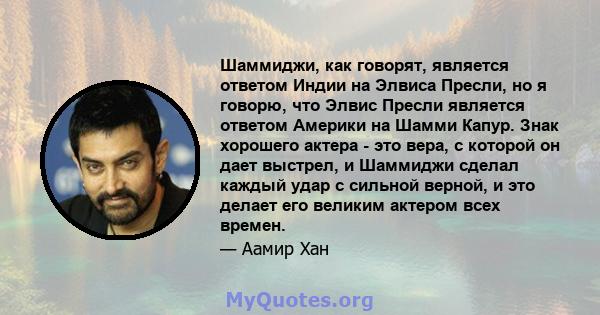 Шаммиджи, как говорят, является ответом Индии на Элвиса Пресли, но я говорю, что Элвис Пресли является ответом Америки на Шамми Капур. Знак хорошего актера - это вера, с которой он дает выстрел, и Шаммиджи сделал каждый удар с сильной верной, и это делает его великим актером всех времен.

— Аамир Хан

MyQuotes.org